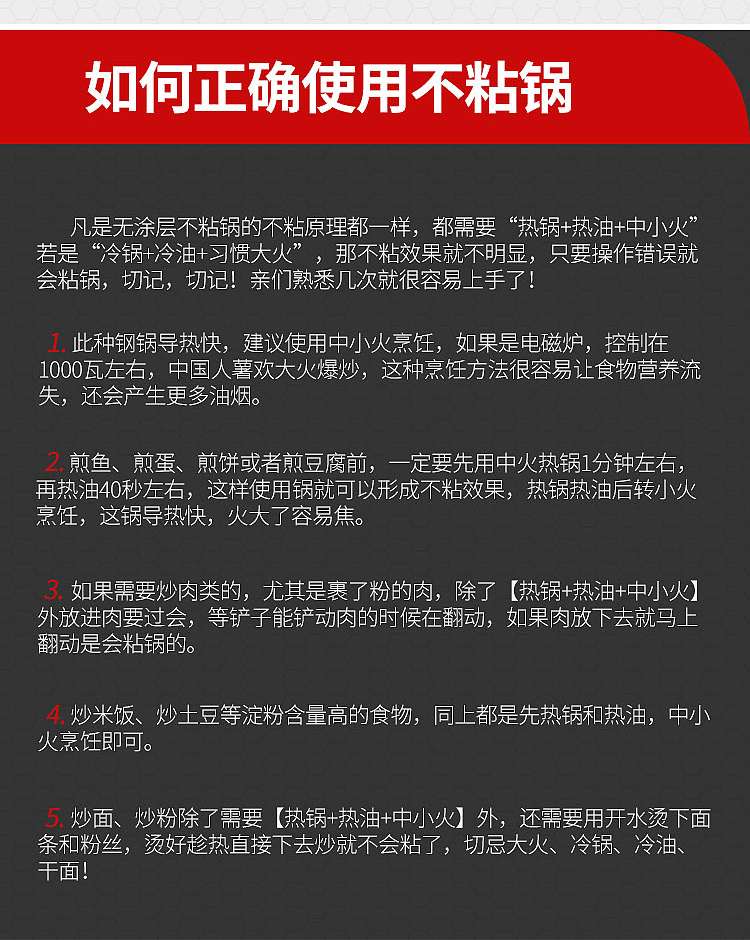 如何正确使用不粘锅

凡是无涂层不粘锅的不粘原理都一样，都需要“热锅+热油+中小火”若是“冷锅+冷油+习惯大火”，那不粘效果就不明显，只要操作错误就会粘锅，切记，切记！亲们熟悉几次就很容易上手了！

1. 此种钢锅导热快，建议使用中小火烹饪，如果是电磁炉，控制在1000瓦左右，中国人薯欢大火爆炒，这种烹饪方法很容易让食物营养流失，还会产生更多油烟。

2. 煎鱼、煎蛋、煎饼或者煎豆腐前，一定要先用中火热锅1分钟左右，再热油40秒左右，这样使用锅就可以形成不粘效果，热锅热油后转小火烹饪，这锅导热快，火大了容易焦。

3. 如果需要炒肉类的，尤其是裹了粉的肉，除了【热锅+热油+中小火】外放进肉要过会，等铲子能铲动肉的时候在翻动，如果肉放下去就马上翻动是会粘锅的。

4. 炒米饭、炒土豆等淀粉含量高的食物，同上都是先热锅和热油，中小火烹饪即可。

5. 炒面、炒粉除了需要【热锅+热油+中小火】外，还需要用开水烫下面条和粉丝，烫好趁热直接下去炒就不会粘了，切忌大火、冷锅、冷油、干面！